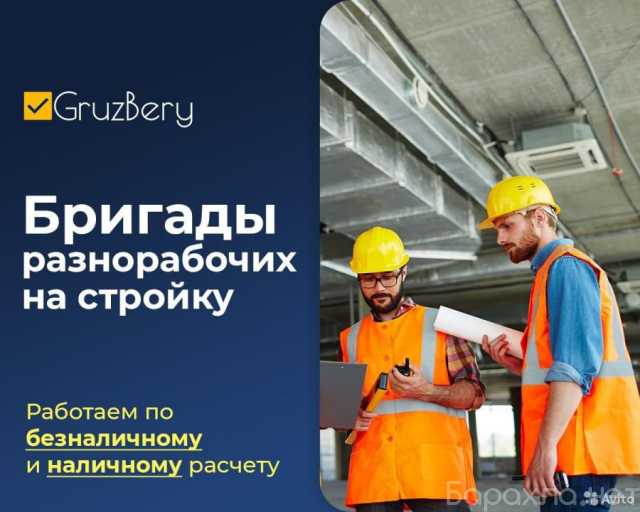 GruzBery

Бригады разнорабочих на стройку

Работаем по безналичному и наличному расчету

Барахла.нет

Avito